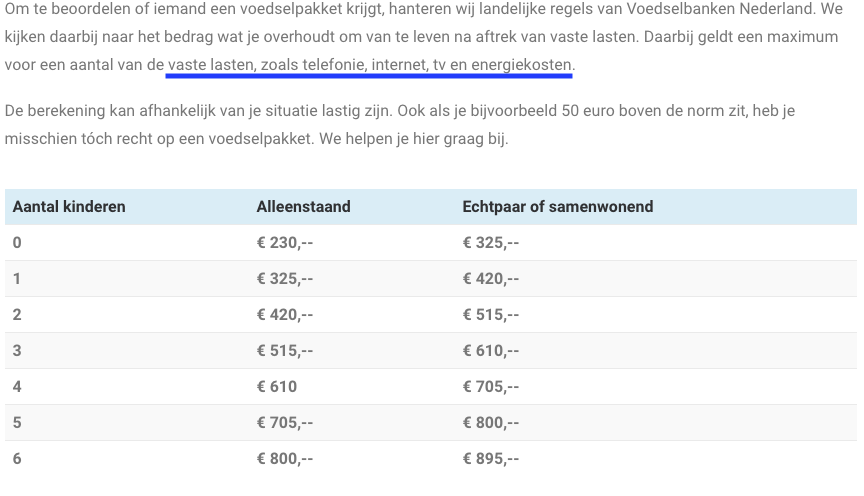 Om te beoordelen of iemand een voedselpakket krijgt, hanteren wij landelijke regels van Voedselbanken Nederland. We kijken daarbij naar het bedrag wat je overhoudt om van te leven na aftrek van vaste lasten. Daarbij geldt een maximum voor een aantal van de vaste lasten, zoals telefonie, internet, tv en energiekosten.

De berekening kan afhankelijk van je situatie lastig zijn. Ook als je bijvoorbeeld 50 euro boven de norm zit, heb je misschien tóch recht op een voedselpakket. We helpen je hier graag bij.

| Aantal kinderen | Alleenstaand | Echtpaar of samenwonend |
|---|---|---|
| 0 | € 230,-- | € 325,-- |
| 1 | € 325,-- | € 420,-- |
| 2 | € 420,-- | € 515,-- |
| 3 | € 515,-- | € 610,-- |
| 4 | € 610 | € 705,-- |
| 5 | € 705,-- | € 800,-- |
| 6 | € 800,-- | € 895,-- |